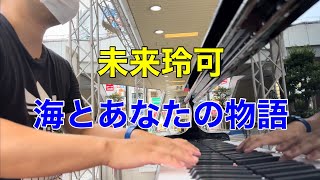 未来玲可

海とあなたの物語